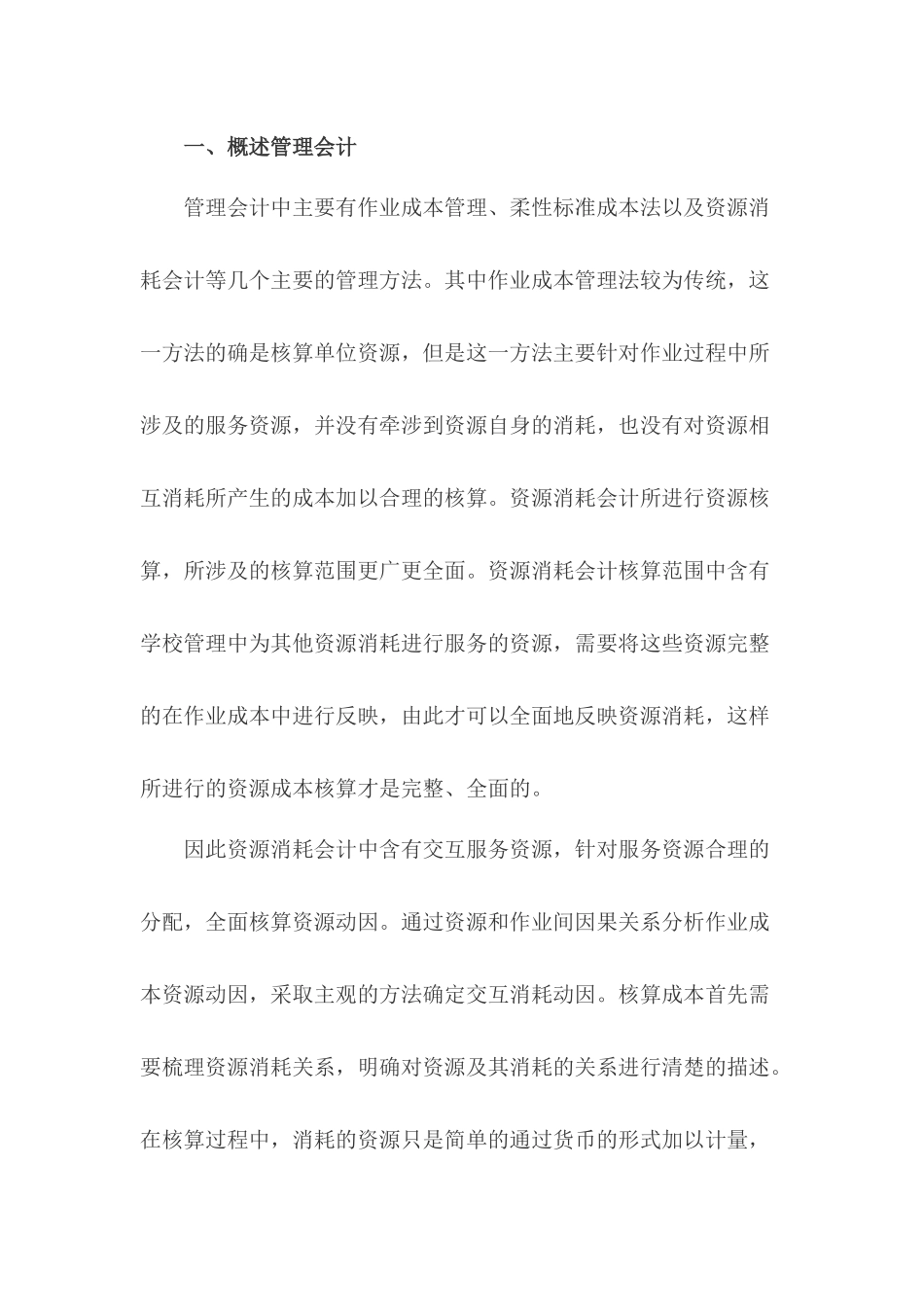 一、概述管理会计

管理会计中主要有作业成本管理、柔性标准成本法以及资源消耗会计等几个主要的管理方法。其中作业成本管理法较为传统，这一方法的确是核算单位资源，但是这一方法主要针对作业过程中所涉及的服务资源，并没有牵涉到资源自身的消耗，也没有对资源相互消耗所产生的成本加以合理的核算。资源消耗会计所进行资源核算，所涉及的核算范围更广更全面。资源消耗会计核算范围中含有学校管理中为其他资源消耗进行服务的资源，需要将这些资源完整的在作业成本中进行反映，由此才可以全面地反映资源消耗，这样所进行的资源成本核算才是完整、全面的。

因此资源消耗会计中含有交互服务资源，针对服务资源合理的分配，全面核算资源动因。通过资源和作业间因果关系分析作业成本资源动因，采取主观的方法确定交互消耗动因。核算成本首先需要梳理资源消耗关系，明确对资源及其消耗的关系进行清楚的描述。在核算过程中，消耗的资源只是简单的通过货币的形式加以计量，